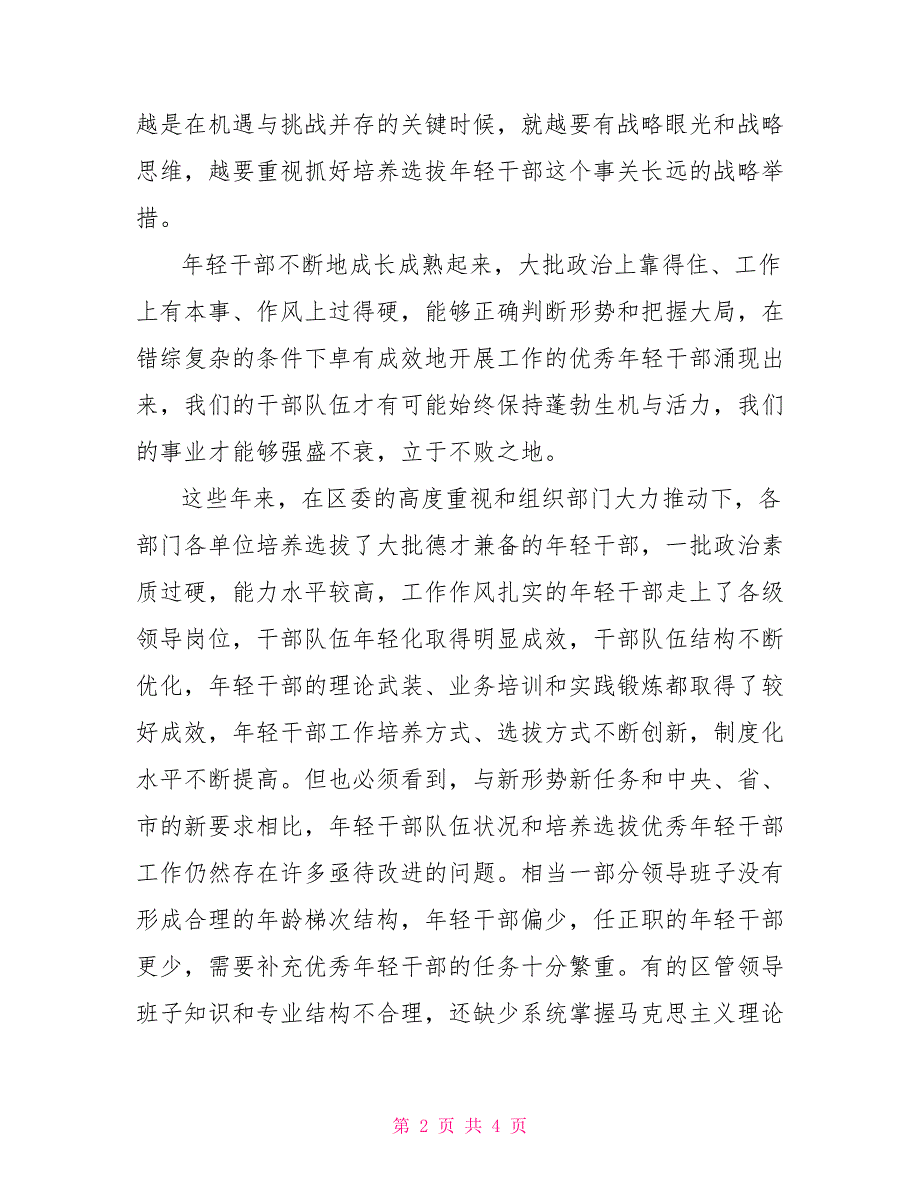 越是在机遇与挑战并存的关键时候，就越要有战略眼光和战略思维，越要重视抓好培养选拔年轻干部这个事关长远的战略举措。

年轻干部不断地成长成熟起来，大批政治上靠得住、工作上有本事、作风上过得硬，能够正确判断形势和把握大局，在错综复杂的条件下卓有成效地开展工作的优秀年轻干部涌现出来，我们的干部队伍才有可能始终保持蓬勃生机与活力，我们的事业才能够强盛不衰，立于不败之地。

这些年来，在区委的高度重视和组织部门大力推动下，各部门各单位培养选拔了大批德才兼备的年轻干部，一批政治素质过硬，能力水平较高，工作作风扎实的年轻干部走上了各级领导岗位，干部队伍年轻化取得明显成效，干部队伍结构不断优化，年轻干部的理论武装、业务培训和实践锻炼都取得了较好成效，年轻干部工作培养方式、选拔方式不断创新，制度化水平不断提高。但也必须看到，与新形势新任务和中央、省、市的新要求相比，年轻干部队伍状况和培养选拔优秀年轻干部工作仍然存在许多亟待改进的问题。相当一部分领导班子没有形成合理的年龄梯次结构，年轻干部偏少，任正职的年轻干部更少，需要补充优秀年轻干部的任务十分繁重。有的区管领导班子知识和专业结构不合理，还缺少系统掌握马克思主义理论

第 2 页 共 4 页